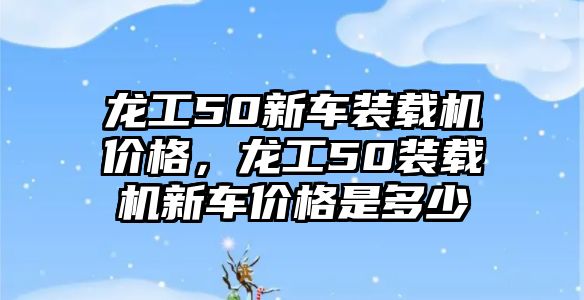 龙工50新车装载机价格，龙工50装载机新车价格是多少